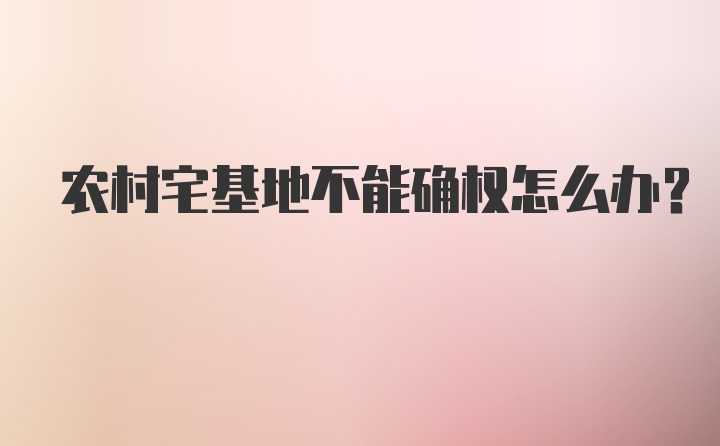 农村宅基地不能确权怎么办?